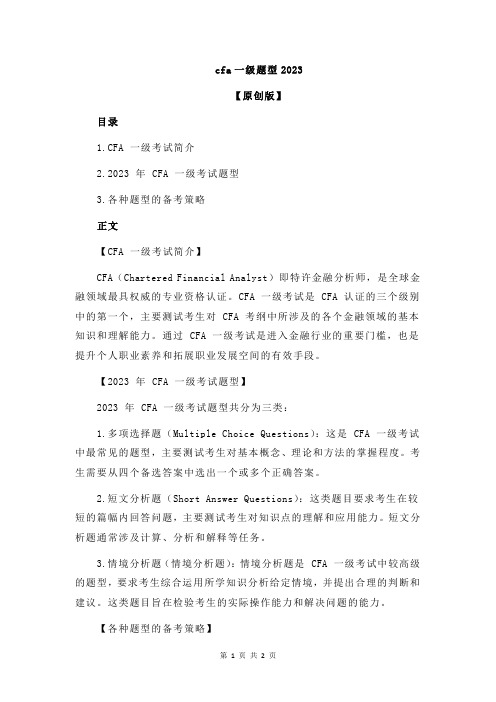 cfa 一级题型 2023

【原创版】

目录

1.CFA 一级考试简介

2.2023 年 CFA 一级考试题型

3.各种题型的备考策略

正文

【CFA 一级考试简介】

CFA（Chartered Financial Analyst）即特许金融分析师，是全球金融领域最具权威的专业资格认证。CFA 一级考试是 CFA 认证的三个级别中的第一个，主要测试考生对 CFA 考纲中所涉及的各个金融领域的基本知识和理解能力。通过 CFA 一级考试是进入金融行业的重要门槛，也是提升个人职业素养和拓展职业发展空间的有效手段。

【2023 年 CFA 一级考试题型】

2023 年 CFA 一级考试题型共分为三类：

1.多项选择题（Multiple Choice Questions）：这是 CFA 一级考试中最常见的题型，主要测试考生对基本概念、理论和方法的掌握程度。考生需要从四个备选答案中选出一个或多个正确答案。

2.短文分析题（Short Answer Questions）：这类题目要求考生在较短的篇幅内回答问题，主要测试考生对知识点的理解和应用能力。短文分析题通常涉及计算、分析和解释等任务。

3.情境分析题（情境分析题）：情境分析题是 CFA 一级考试中较高级的题型，要求考生综合运用所学知识分析给定情境，并提出合理的判断和建议。这类题目旨在检验考生的实际操作能力和解决问题的能力。

【各种题型的备考策略】

第 1 页 共 2 页